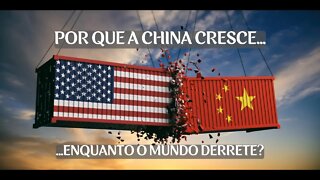 POR QUE A CHINA CRESCE...

...ENQUANTO O MUNDO DERRETE?